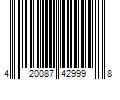 4 20087 42999 8